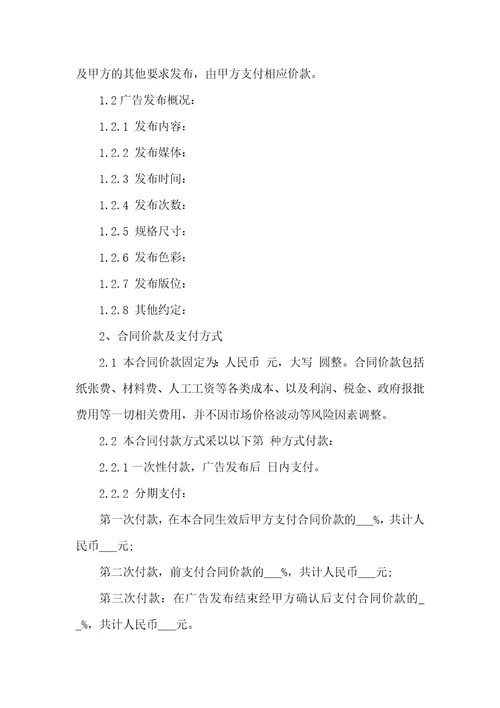 及甲方的其他要求发布，由甲方支付相应价款。

1.2 广告发布概况：

1.2.1 发布内容：

1.2.2 发布媒体：

1.2.3 发布时间：

1.2.4 发布次数：

1.2.5 规格尺寸：

1.2.6 发布色彩：

1.2.7 发布版位：

1.2.8 其他约定：

2、合同价款及支付方式

2.1 本合同价款固定为：人民币 元，大写 圆整。合同价款包括纸张费、材料费、人工工资等各类成本、以及利润、税金、政府报批费用等一切相关费用，并不因市场价格波动等风险因素调整。

2.2 本合同付款方式采以以下第 种方式付款：

2.2.1 一次性付款，广告发布后 日内支付。

2.2.2 分期支付：

第一次付款，在本合同生效后甲方支付合同价款的___%，共计人民币___元；

第二次付款，前支付合同价款的___%，共计人民币___元；

第三次付款：在广告发布结束经甲方确认后支付合同价款的__%，共计人民币___元。